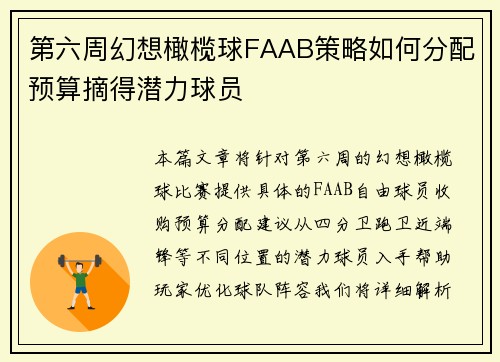 第六周幻想橄榄球FAAB策略如何分配预算摘得潜力球员

本篇文章将针对第六周的幻想橄榄球比赛提供具体的FAAB自由球员收购预算分配建议从四分卫跑卫近端锋等不同位置的潜力球员入手帮助玩家优化球队阵容我们将详细解析